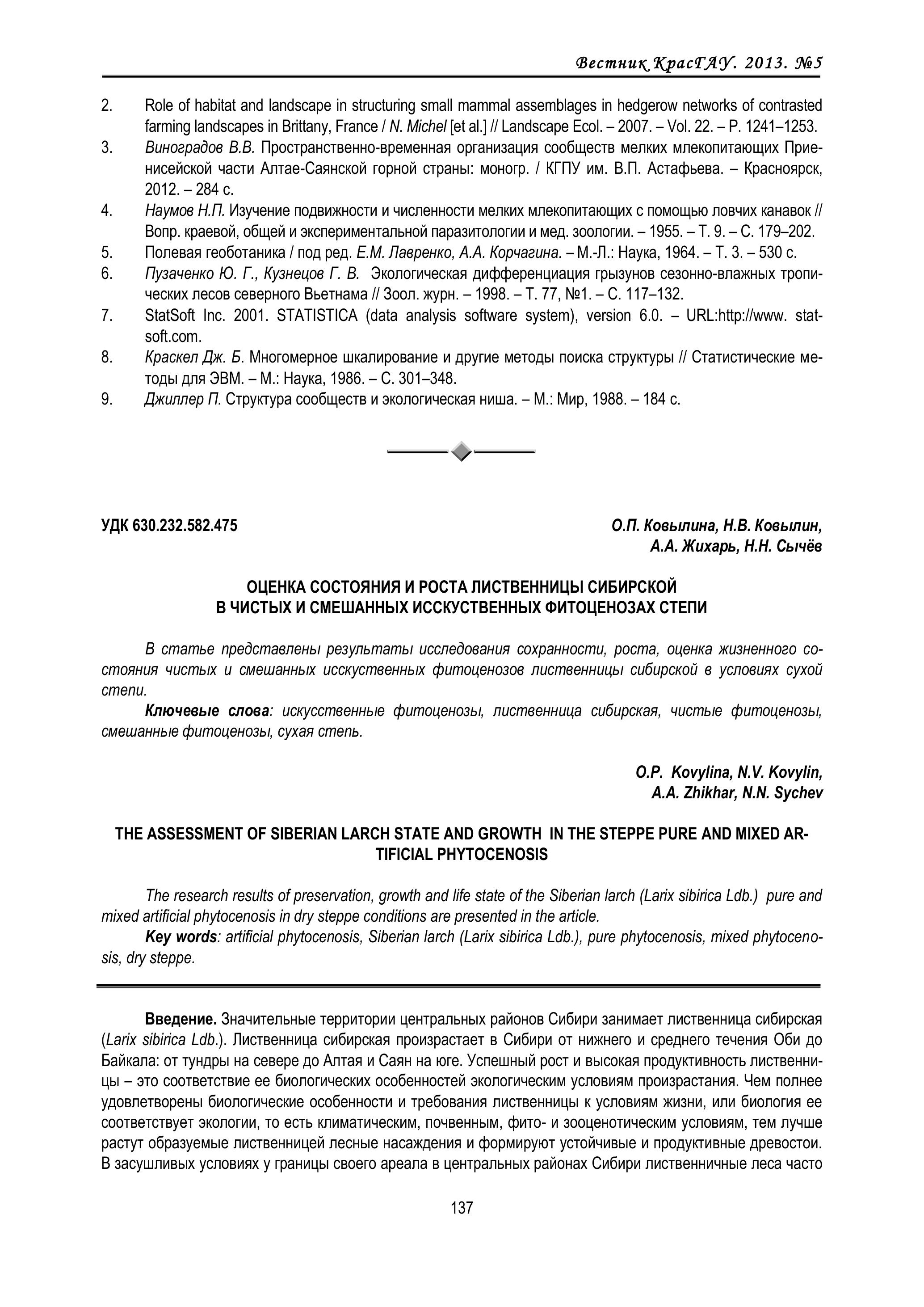 Вестник КрасГАУ. 2013. №5

2. Role of habitat and landscape in structuring small mammal assemblages in hedgerow networks of contrasted farming landscapes in Brittany, France / N. Michel [et al.] // Landscape Ecol. – 2007. – Vol. 22. – P. 1241–1253.
3. Виноградов В.В. Пространственно-временная организация сообществ мелких млекопитающих Приенисейской части Алтае-Саянской горной страны: моногр. / КГПУ им. В.П. Астафьева. – Красноярск, 2012. – 284 с.
4. Наумов Н.П. Изучение подвижности и численности мелких млекопитающих с помощью ловчих канавок // Вопр. краевой, общей и экспериментальной паразитологии и мед. зоологии. – 1955. – Т. 9. – С. 179–202.
5. Полевая геоботаника / под ред. Е.М. Лавренко, А.А. Корчагина. – М.-Л.: Наука, 1964. – Т. 3. – 530 с.
6. Пузаченко Ю. Г., Кузнецов Г. В. Экологическая дифференциация грызунов сезонно-влажных тропических лесов северного Вьетнама // Зоол. журн. – 1998. – Т. 77, №1. – С. 117–132.
7. StatSoft Inc. 2001. STATISTICA (data analysis software system), version 6.0. – URL:http://www. statsoft.com.
8. Краскел Дж. Б. Многомерное шкалирование и другие методы поиска структуры // Статистические методы для ЭВМ. – М.: Наука, 1986. – С. 301–348.
9. Джиллер П. Структура сообществ и экологическая ниша. – М.: Мир, 1988. – 184 с.

УДК 630.232.582.475

О.П. Ковылина, Н.В. Ковылин, А.А. Жихарь, Н.Н. Сычёв

ОЦЕНКА СОСТОЯНИЯ И РОСТА ЛИСТВЕННИЦЫ СИБИРСКОЙ В ЧИСТЫХ И СМЕШАННЫХ ИССКУСТВЕННЫХ ФИТОЦЕНОЗАХ СТЕПИ

В статье представлены результаты исследования сохранности, роста, оценка жизненного состояния чистых и смешанных исскуственных фитоценозов лиственницы сибирской в условиях сухой степи.

Ключевые слова: искусственные фитоценозы, лиственница сибирская, чистые фитоценозы, смешанные фитоценозы, сухая степь.

O.P. Kovylina, N.V. Kovylin, A.A. Zhikhar, N.N. Sychev

THE ASSESSMENT OF SIBERIAN LARCH STATE AND GROWTH IN THE STEPPE PURE AND MIXED ARTIFICIAL PHYTOCENOSIS

The research results of preservation, growth and life state of the Siberian larch (Larix sibirica Ldb.) pure and mixed artificial phytocenosis in dry steppe conditions are presented in the article.

Key words: artificial phytocenosis, Siberian larch (Larix sibirica Ldb.), pure phytocenosis, mixed phytocenosis, dry steppe.

Введение. Значительные территории центральных районов Сибири занимает лиственница сибирская (Larix sibirica Ldb.). Лиственница сибирская произрастает в Сибири от нижнего и среднего течения Оби до Байкала: от тундры на севере до Алтая и Саян на юге. Успешный рост и высокая продуктивность лиственницы – это соответствие ее биологических особенностей экологическим условиям произрастания. Чем полнее удовлетворены биологические особенности и требования лиственницы к условиям жизни, или биология ее соответствует экологии, то есть климатическим, почвенным, фито- и зооценотическим условиям, тем лучше растут образуемые лиственницей лесные насаждения и формируют устойчивые и продуктивные древостои. В засушливых условиях у границы своего ареала в центральных районах Сибири лиственничные леса часто

137